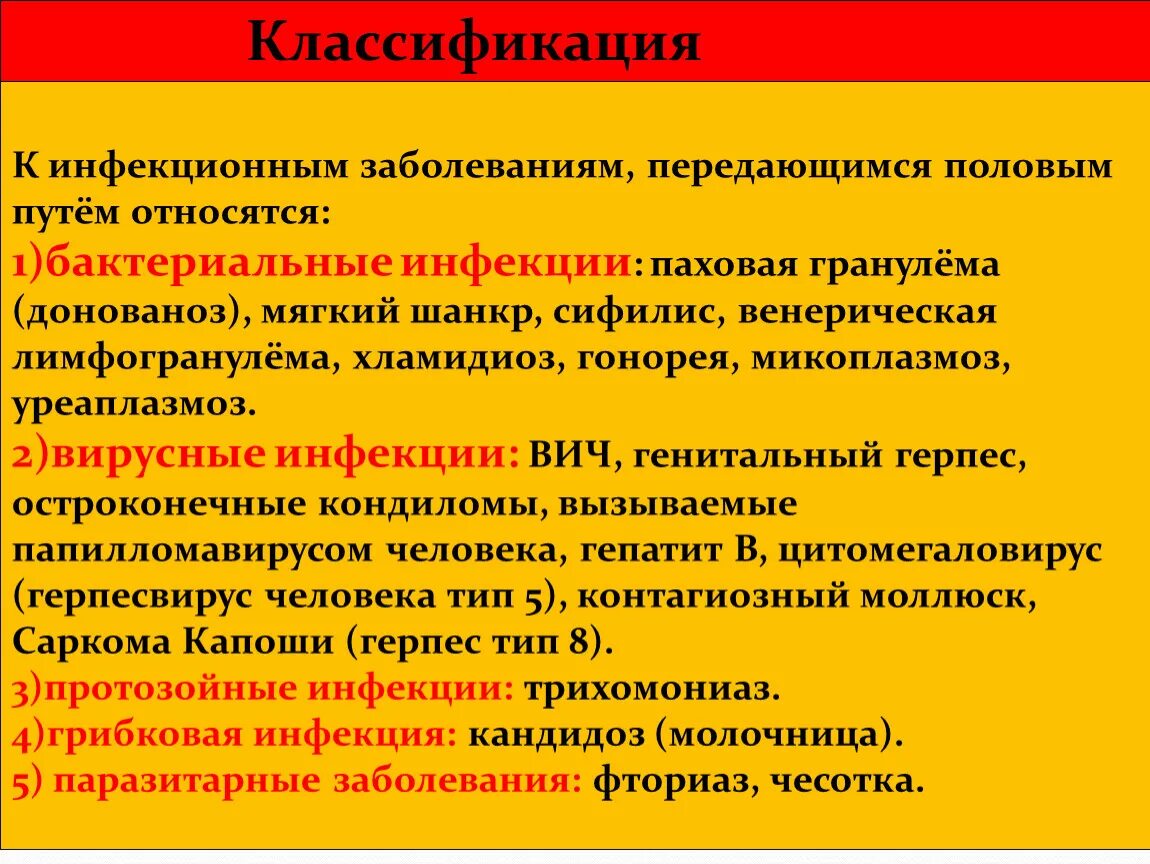 Классификация

К инфекционным заболеваниям, передающимся половым путём относятся:
1)бактериальные инфекции: паховая гранулёма (донованоз), мягкий шанкр, сифилис, венерическая лимфогранулёма, хламидиоз, гонорея, микоплазмоз, уреаплазмоз.
2)вирусные инфекции: ВИЧ, генитальный герпес, остроконечные кондиломы, вызываемые папилломавирусом человека, гепатит В, цитомегаловирус (герпесвирус человека тип 5), контагиозный моллюск, Саркома Капоши (герпес тип 8).
3)протозойные инфекции: трихомониаз.
4)грибковая инфекция: кандидоз (молочница).
5) паразитарные заболевания: фториаз, чесотка.